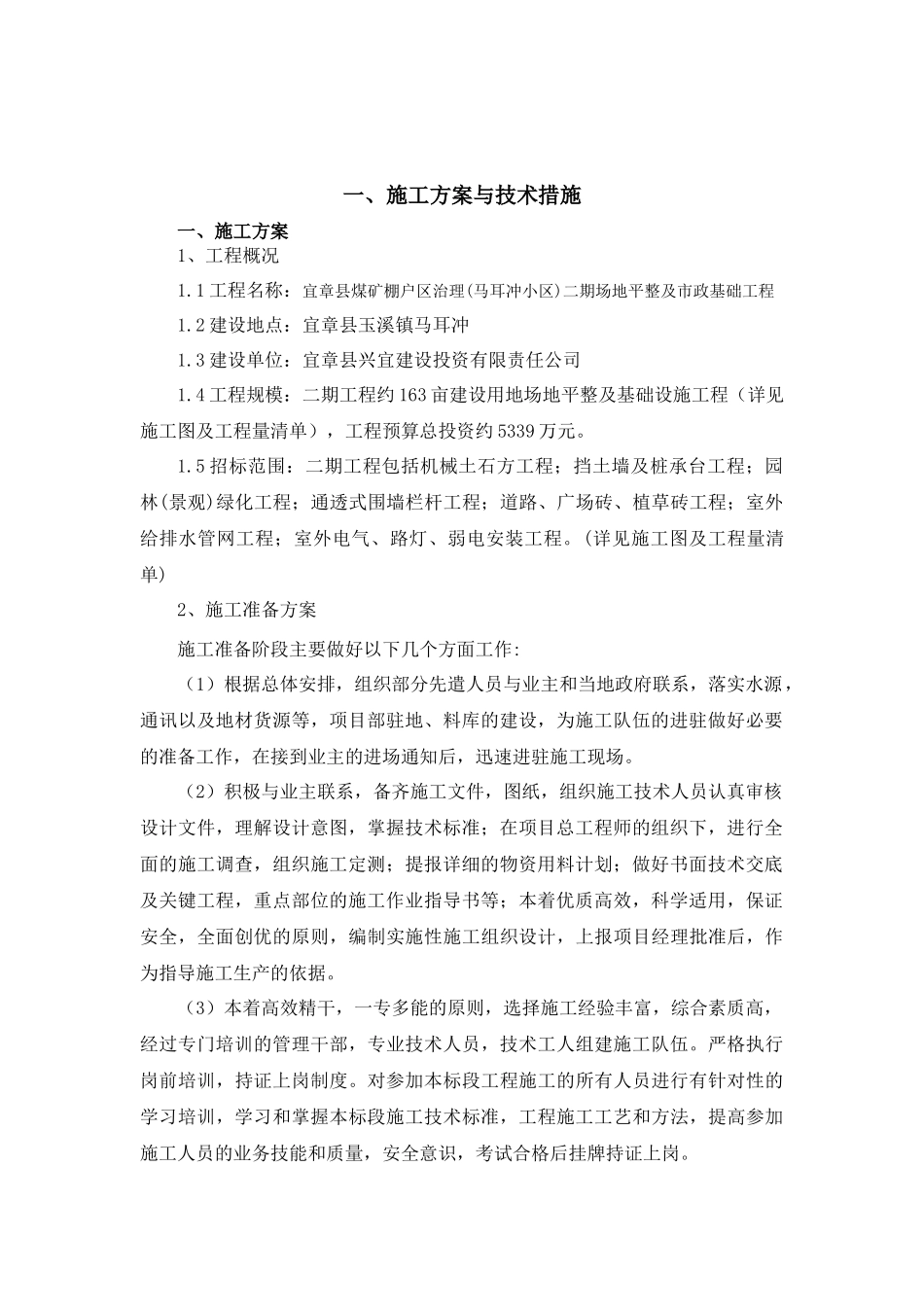 一、施工方案与技术措施

一、施工方案

1、工程概况

1.1 工程名称：宜章县煤矿棚户区治理(马耳冲小区)二期场地平整及市政基础工程

1.2 建设地点：宜章县玉溪镇马耳冲

1.3 建设单位：宜章县兴宜建设投资有限责任公司

1.4 工程规模：二期工程约 163 亩建设用地场地平整及基础设施工程（详见施工图及工程量清单），工程预算总投资约 5339 万元。

1.5 招标范围：二期工程包括机械土石方工程；挡土墙及桩承台工程；园林(景观)绿化工程；通透式围墙栏杆工程；道路、广场砖、植草砖工程；室外给排水管网工程；室外电气、路灯、弱电安装工程。(详见施工图及工程量清单)

2、施工准备方案

施工准备阶段主要做好以下几个方面工作:

（1）根据总体安排，组织部分先遣人员与业主和当地政府联系，落实水源，通讯以及地材货源等，项目部驻地、料库的建设，为施工队伍的进驻做好必要的准备工作，在接到业主的进场通知后，迅速进驻施工现场。

（2）积极与业主联系，备齐施工文件，图纸，组织施工技术人员认真审核设计文件，理解设计意图，掌握技术标准；在项目总工程师的组织下，进行全面的施工调查，组织施工定测；提报详细的物资用料计划；做好书面技术交底及关键工程，重点部位的施工作业指导书等；本着优质高效，科学适用，保证安全，全面创优的原则，编制实施性施工组织设计，上报项目经理批准后，作为指导施工生产的依据。

（3）本着高效精干，一专多能的原则，选择施工经验丰富，综合素质高，经过专门培训的管理干部，专业技术人员，技术工人组建施工队伍。严格执行岗前培训，持证上岗制度。对参加本标段工程施工的所有人员进行有针对性的学习培训，学习和掌握本标段施工技术标准，工程施工工艺和方法，提高参加施工人员的业务技能和质量，安全意识，考试合格后挂牌持证上岗。